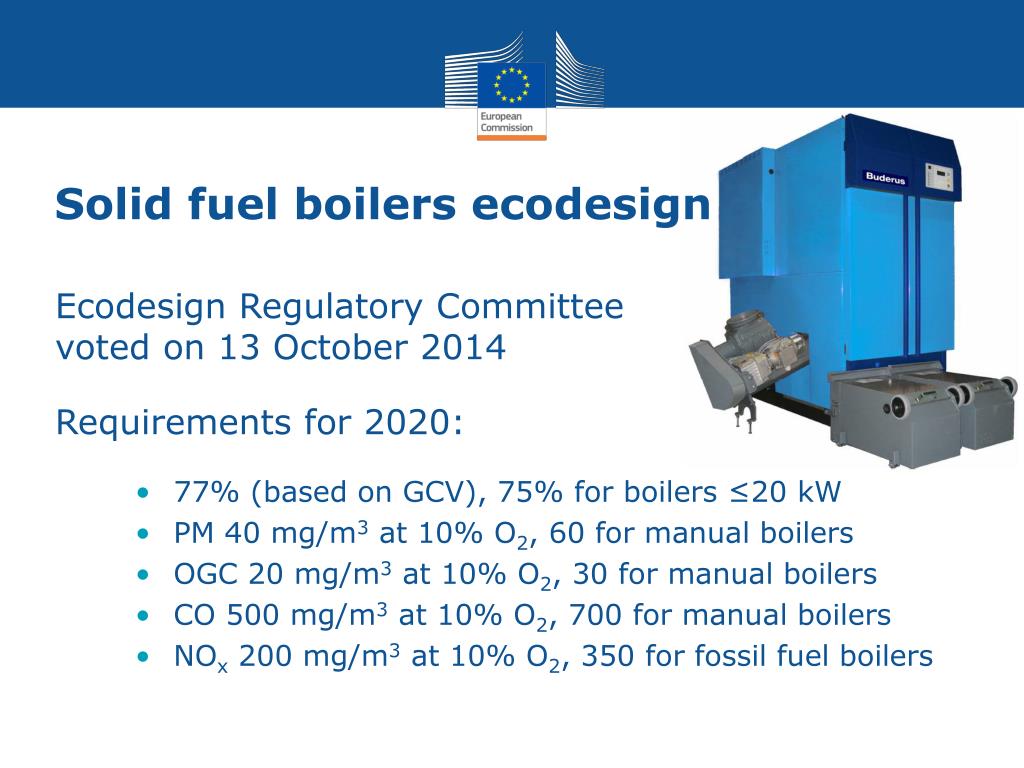 European Commission

Buderus

Solid fuel boilers ecodesign

Ecodesign Regulatory Committee voted on 13 October 2014

Requirements for 2020:

• 77% (based on GCV), 75% for boilers ≤20 kW
• PM 40 mg/m$^3$ at 10% $O_2$, 60 for manual boilers
• OGC 20 mg/m$^3$ at 10% $O_2$, 30 for manual boilers
• CO 500 mg/m$^3$ at 10% $O_2$, 700 for manual boilers
• $NO_x$ 200 mg/m$^3$ at 10% $O_2$, 350 for fossil fuel boilers